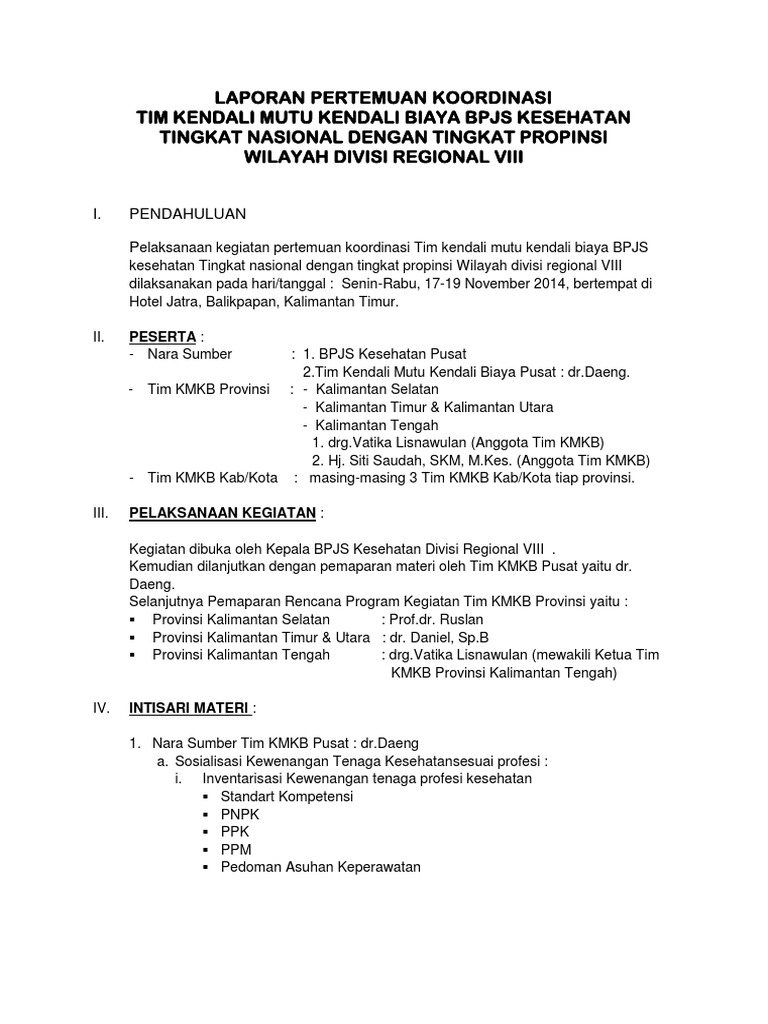 LAPORAN PERTEMUAN KOORDINASI
TIM KENDALI MUTU KENDALI BIAYA BPJS KESEHATAN
TINGKAT NASIONAL DENGAN TINGKAT PROPINSI
WILAYAH DIVISI REGIONAL VIII

I. PENDAHULUAN

Pelaksanaan kegiatan pertemuan koordinasi Tim kendali mutu kendali biaya BPJS kesehatan Tingkat nasional dengan tingkat propinsi Wilayah divisi regional VIII dilaksanakan pada hari/tanggal : Senin-Rabu, 17-19 November 2014, bertempat di Hotel Jatra, Balikpapan, Kalimantan Timur.

II. PESERTA :
- Nara Sumber : 1. BPJS Kesehatan Pusat
2.Tim Kendali Mutu Kendali Biaya Pusat : dr.Daeng.
- Tim KMKB Provinsi : - Kalimantan Selatan
- Kalimantan Timur & Kalimantan Utara
- Kalimantan Tengah
1. drg.Vatika Lisnawulan (Anggota Tim KMKB)
2. Hj. Siti Saudah, SKM, M.Kes. (Anggota Tim KMKB)
- Tim KMKB Kab/Kota : masing-masing 3 Tim KMKB Kab/Kota tiap provinsi.

III. PELAKSANAAN KEGIATAN :

Kegiatan dibuka oleh Kepala BPJS Kesehatan Divisi Regional VIII .
Kemudian dilanjutkan dengan pemaparan materi oleh Tim KMKB Pusat yaitu dr. Daeng.
Selanjutnya Pemaparan Rencana Program Kegiatan Tim KMKB Provinsi yaitu :
▪ Provinsi Kalimantan Selatan : Prof.dr. Ruslan
▪ Provinsi Kalimantan Timur & Utara : dr. Daniel, Sp.B
▪ Provinsi Kalimantan Tengah : drg.Vatika Lisnawulan (mewakili Ketua Tim KMKB Provinsi Kalimantan Tengah)

IV. INTISARI MATERI :

1. Nara Sumber Tim KMKB Pusat : dr.Daeng
a. Sosialisasi Kewenangan Tenaga Kesehatansesuai profesi :
i. Inventarisasi Kewenangan tenaga profesi kesehatan
▪ Standart Kompetensi
▪ PNPK
▪ PPK
▪ PPM
▪ Pedoman Asuhan Keperawatan